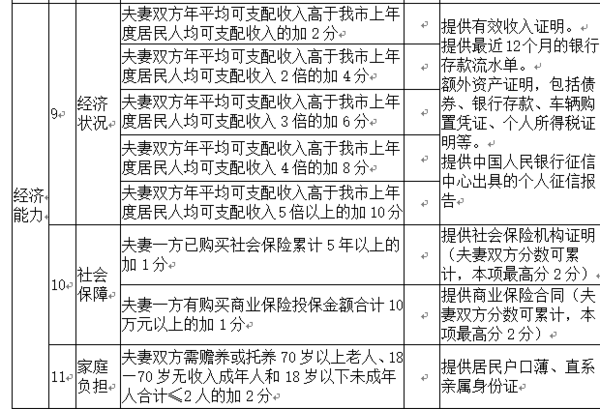 |  |  |  |  |  |  |
|---|---|---|---|---|---|
| 经济能力 | 9 | 经济状况 | 夫妻双方年平均可支配收入高于我市上年度居民人均可支配收入的加 2 分 |  | 提供有效收入证明。提供最近 12 个月的银行存款流水单。额外资产证明，包括债券、银行存款、车辆购置凭证、个人所得税证明等。提供中国人民银行征信中心出具的个人征信报告 |
|  |  |  | 夫妻双方年平均可支配收入高于我市上年度居民人均可支配收入 2 倍的加 4 分 |  |  |
|  |  |  | 夫妻双方年平均可支配收入高于我市上年度居民人均可支配收入 3 倍的加 6 分 |  |  |
|  |  |  | 夫妻双方年平均可支配收入高于我市上年度居民人均可支配收入 4 倍的加 8 分 |  |  |
|  |  |  | 夫妻双方年平均可支配收入高于我市上年度居民人均可支配收入 5 倍以上的加 10 分 |  |  |
|  | 10 | 社会保障 | 夫妻一方已购买社会保险累计 5 年以上的加 1 分 |  | 提供社会保险机构证明（夫妻双方分数可累计，本项最高分 2 分） |
|  |  |  | 夫妻一方有购买商业保险投保金额合计 10 万元以上的加 1 分 |  | 提供商业保险合同（夫妻双方分数可累计，本项最高分 2 分） |
|  | 11 | 家庭负担 | 夫妻双方需赡养或托养 70 岁以上老人、18—70 岁无收入成年人和 18 岁以下未成年人合计≤2 人的加 2 分 |  | 提供居民户口薄、直系亲属身份证 |